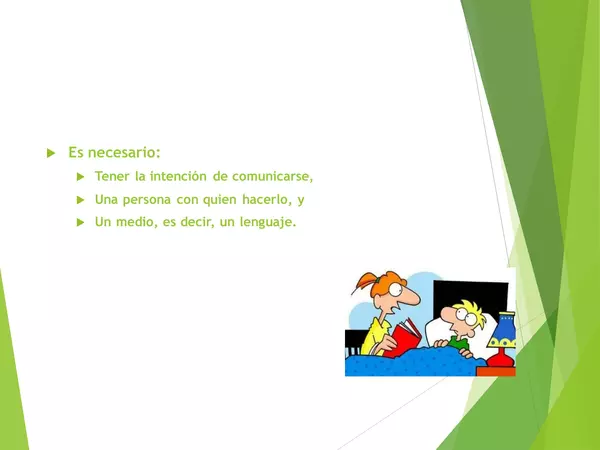 Es necesario:

Tener la intención de comunicarse,

Una persona con quien hacerlo, y

Un medio, es decir, un lenguaje.